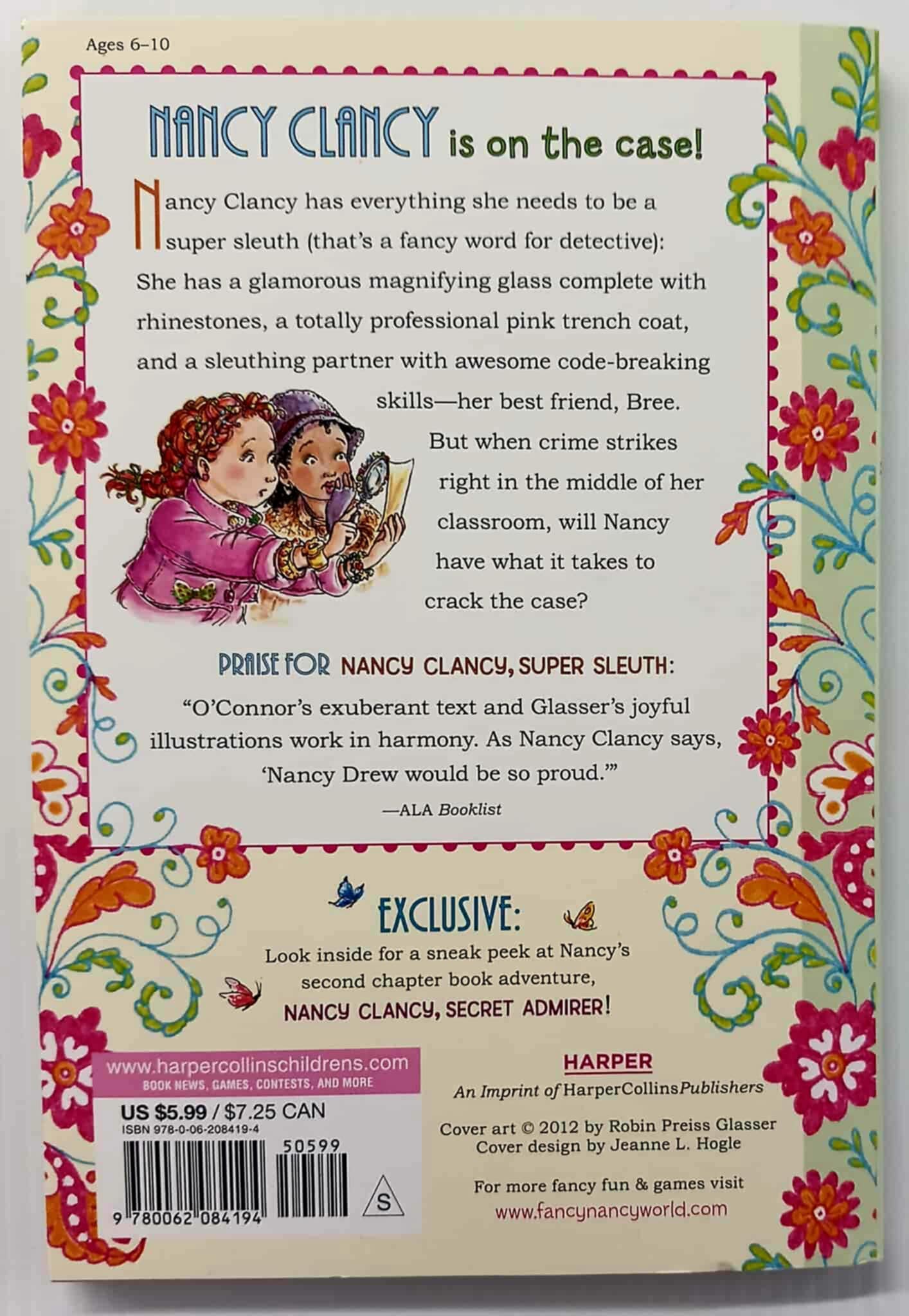 Ages 6–10

NANCY CLANCY is on the case!

Nancy Clancy has everything she needs to be a super sleuth (that's a fancy word for detective): She has a glamorous magnifying glass complete with rhinestones, a totally professional pink trench coat, and a sleuthing partner with awesome code-breaking skills—her best friend, Bree. But when crime strikes right in the middle of her classroom, will Nancy have what it takes to crack the case?

PRAISE FOR NANCY CLANCY, SUPER SLEUTH:

"O'Connor's exuberant text and Glasser's joyful illustrations work in harmony. As Nancy Clancy says, 'Nancy Drew would be so proud.'"

—ALA Booklist

EXCLUSIVE:

Look inside for a sneak peek at Nancy's second chapter book adventure, NANCY CLANCY, SECRET ADMIRER!

www.harpercollinschildrens.com
BOOK NEWS, GAMES, CONTESTS, AND MORE

US $5.99 / $7.25 CAN
ISBN 978-0-06-208419-4

50599

9 780062 084194

S

HARPER
An Imprint of HarperCollinsPublishers

Cover art © 2012 by Robin Preiss Glasser
Cover design by Jeanne L. Hogle

For more fancy fun & games visit
www.fancynancyworld.com